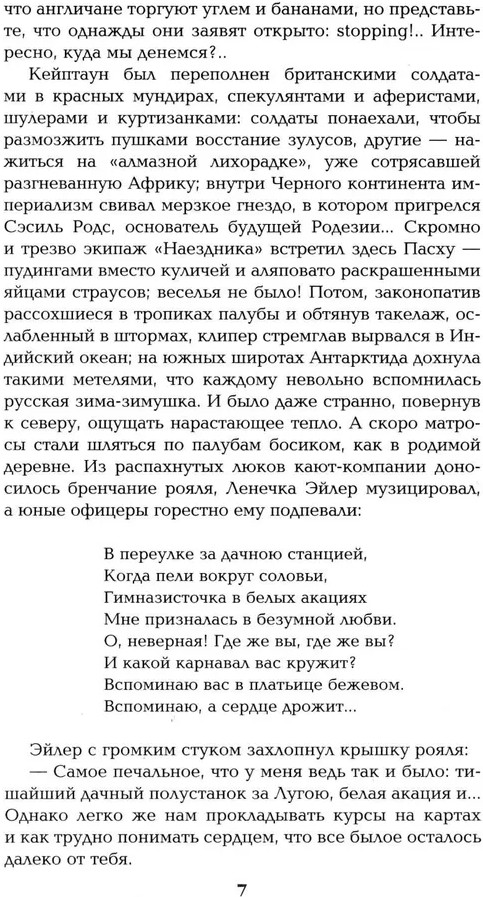 что англичане торгуют углем и бананами, но представьте, что однажды они заявят открыто: stopping!.. Интересно, куда мы денемся?..

Кейптаун был переполнен британскими солдатами в красных мундирах, спекулянтами и аферистами, шулерами и куртизанками: солдаты понаехали, чтобы размозжить пушками восстание зулусов, другие — нажиться на «алмазной лихорадке», уже сотрясавшей разгневанную Африку; внутри Черного континента империализм свивал мерзкое гнездо, в котором пригрелся Сэсиль Родс, основатель будущей Родезии... Скромно и трезво экипаж «Наездника» встретил здесь Пасху — пудингами вместо куличей и аляповато раскрашенными яйцами страусов; веселья не было! Потом, законопатив рассохшиеся в тропиках палубы и обтянув такелаж, ослабленный в штормах, клипер стремглав вырвался в Индийский океан; на южных широтах Антарктида дохнула такими метелями, что каждому невольно вспомнилась русская зима-зимушка. И было даже странно, повернув к северу, ощущать нарастающее тепло. А скоро матросы стали шляться по палубам босиком, как в родимой деревне. Из распахнутых люков кают-компании доносилось бренчание рояля, Ленечка Эйлер музицировал, а юные офицеры горестно ему подпевали:

В переулке за дачною станцией,
Когда пели вокруг соловьи,
Гимназисточка в белых акациях
Мне призналась в безумной любви.
О, неверная! Где же вы, где же вы?
И какой карнавал вас кружит?
Вспоминаю вас в платьице бежевом.
Вспоминаю, а сердце дрожит...

Эйлер с громким стуком захлопнул крышку рояля:
— Самое печальное, что у меня ведь так и было: тишайший дачный полустанок за Лугою, белая акация и... Однако легко же нам прокладывать курсы на картах и как трудно понимать сердцем, что все былое осталось далеко от тебя.

7